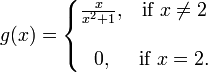 $g(x) = \begin{cases} \frac{x}{x^2+1}, & \text{if } x \neq 2 \\ 0, & \text{if } x = 2. \end{cases}$